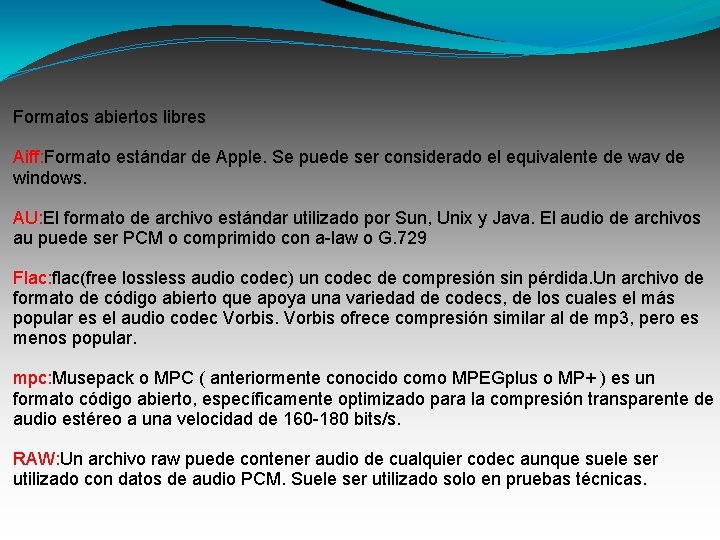 Formatos abiertos libres

Aiff:Formato estándar de Apple. Se puede ser considerado el equivalente de wav de windows.

AU:El formato de archivo estándar utilizado por Sun, Unix y Java. El audio de archivos au puede ser PCM o comprimido con a-law o G.729

Flac:flac(free lossless audio codec) un codec de compresión sin pérdida.Un archivo de formato de código abierto que apoya una variedad de codecs, de los cuales el más popular es el audio codec Vorbis. Vorbis ofrece compresión similar al de mp3, pero es menos popular.

mpc:Musepack o MPC ( anteriormente conocido como MPEGplus o MP+ ) es un formato código abierto, específicamente optimizado para la compresión transparente de audio estéreo a una velocidad de 160-180 bits/s.

RAW:Un archivo raw puede contener audio de cualquier codec aunque suele ser utilizado con datos de audio PCM. Suele ser utilizado solo en pruebas técnicas.